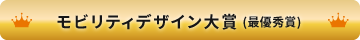 モビリティデザイン大賞 (最優秀賞)